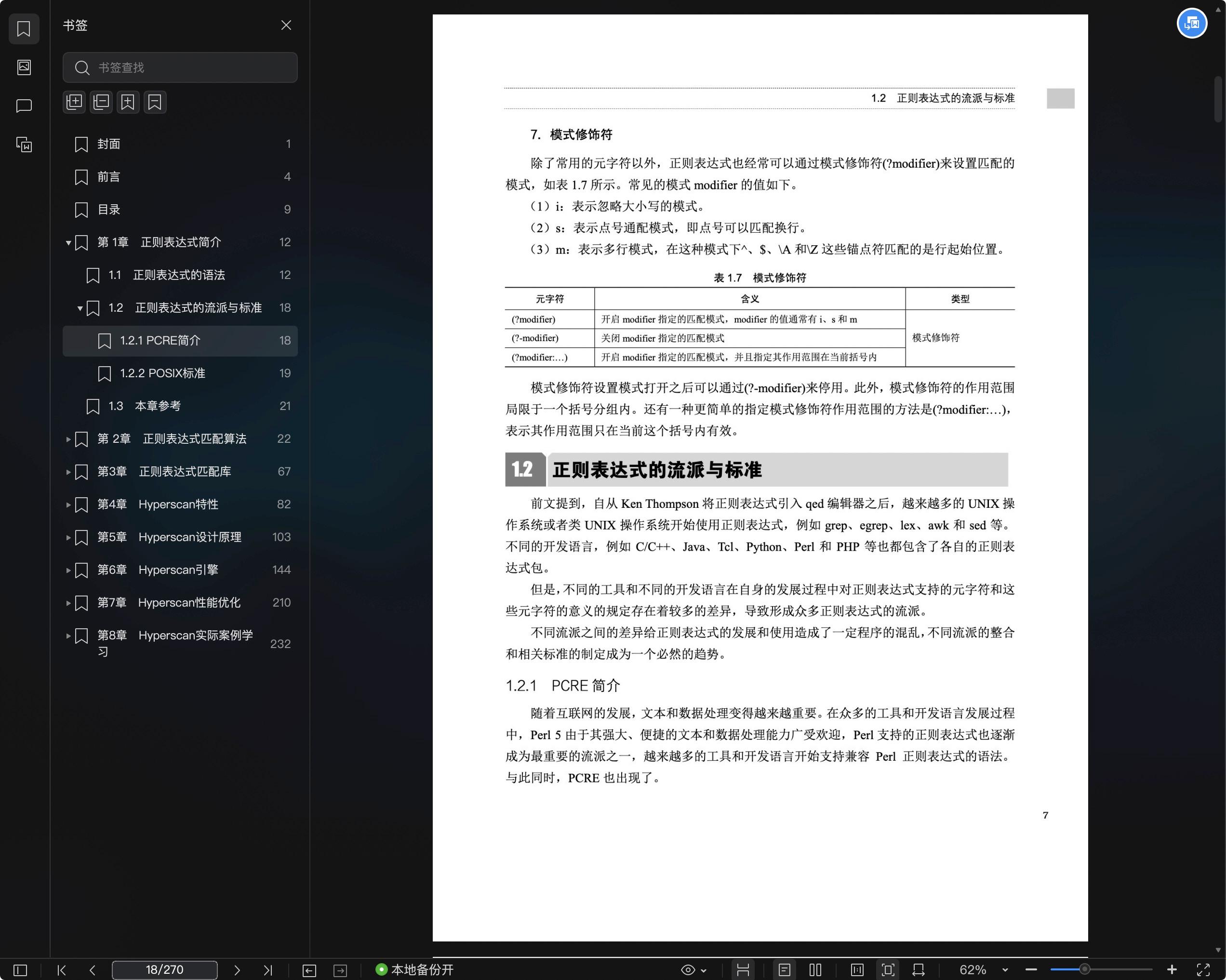 书签

书签查找

封面 1
前言 4
目录 9
第 1章 正则表达式简介 12
1.1 正则表达式的语法 12
1.2 正则表达式的流派与标准 18
1.2.1 PCRE简介 18
1.2.2 POSIX标准 19
1.3 本章参考 21
第 2章 正则表达式匹配算法 22
第3章 正则表达式匹配库 67
第4章 Hyperscan特性 82
第5章 Hyperscan设计原理 103
第6章 Hyperscan引擎 144
第7章 Hyperscan性能优化 210
第8章 Hyperscan实际案例学习 232

1.2 正则表达式的流派与标准

7. 模式修饰符

除了常用的元字符以外，正则表达式也经常可以通过模式修饰符(?modifier)来设置匹配的模式，如表 1.7 所示。常见的模式 modifier 的值如下。

（1）i：表示忽略大小写的模式。

（2）s：表示点号通配模式，即点号可以匹配换行。

（3）m：表示多行模式，在这种模式下^、$、\A 和\Z 这些锚点符匹配的是行起始位置。

表 1.7 模式修饰符

| 元字符 | 含义 | 类型 |
|---|---|---|
| (?modifier) | 开启 modifier 指定的匹配模式，modifier 的值通常有 i、s 和 m | 模式修饰符 |
| (?-modifier) | 关闭 modifier 指定的匹配模式 | |
| (?modifier:…) | 开启 modifier 指定的匹配模式，并且指定其作用范围在当前括号内 | |

模式修饰符设置模式打开之后可以通过(?-modifier)来停用。此外，模式修饰符的作用范围局限于一个括号分组内。还有一种更简单的指定模式修饰符作用范围的方法是(?modifier:…)，表示其作用范围只在当前这个括号内有效。

1.2 正则表达式的流派与标准

前文提到，自从 Ken Thompson 将正则表达式引入 qed 编辑器之后，越来越多的 UNIX 操作系统或者类 UNIX 操作系统开始使用正则表达式，例如 grep、egrep、lex、awk 和 sed 等。不同的开发语言，例如 C/C++、Java、Tcl、Python、Perl 和 PHP 等也都包含了各自的正则表达式包。

但是，不同的工具和不同的开发语言在自身的发展过程中对正则表达式支持的元字符和这些元字符的意义的规定存在着较多的差异，导致形成众多正则表达式的流派。

不同流派之间的差异给正则表达式的发展和使用造成了一定程序的混乱，不同流派的整合和相关标准的制定成为一个必然的趋势。

1.2.1 PCRE 简介

随着互联网的发展，文本和数据处理变得越来越重要。在众多的工具和开发语言发展过程中，Perl 5 由于其强大、便捷的文本和数据处理能力广受欢迎，Perl 支持的正则表达式也逐渐成为最重要的流派之一，越来越多的工具和开发语言开始支持兼容 Perl 正则表达式的语法。与此同时，PCRE 也出现了。

7

18/270 本地备份开 62%